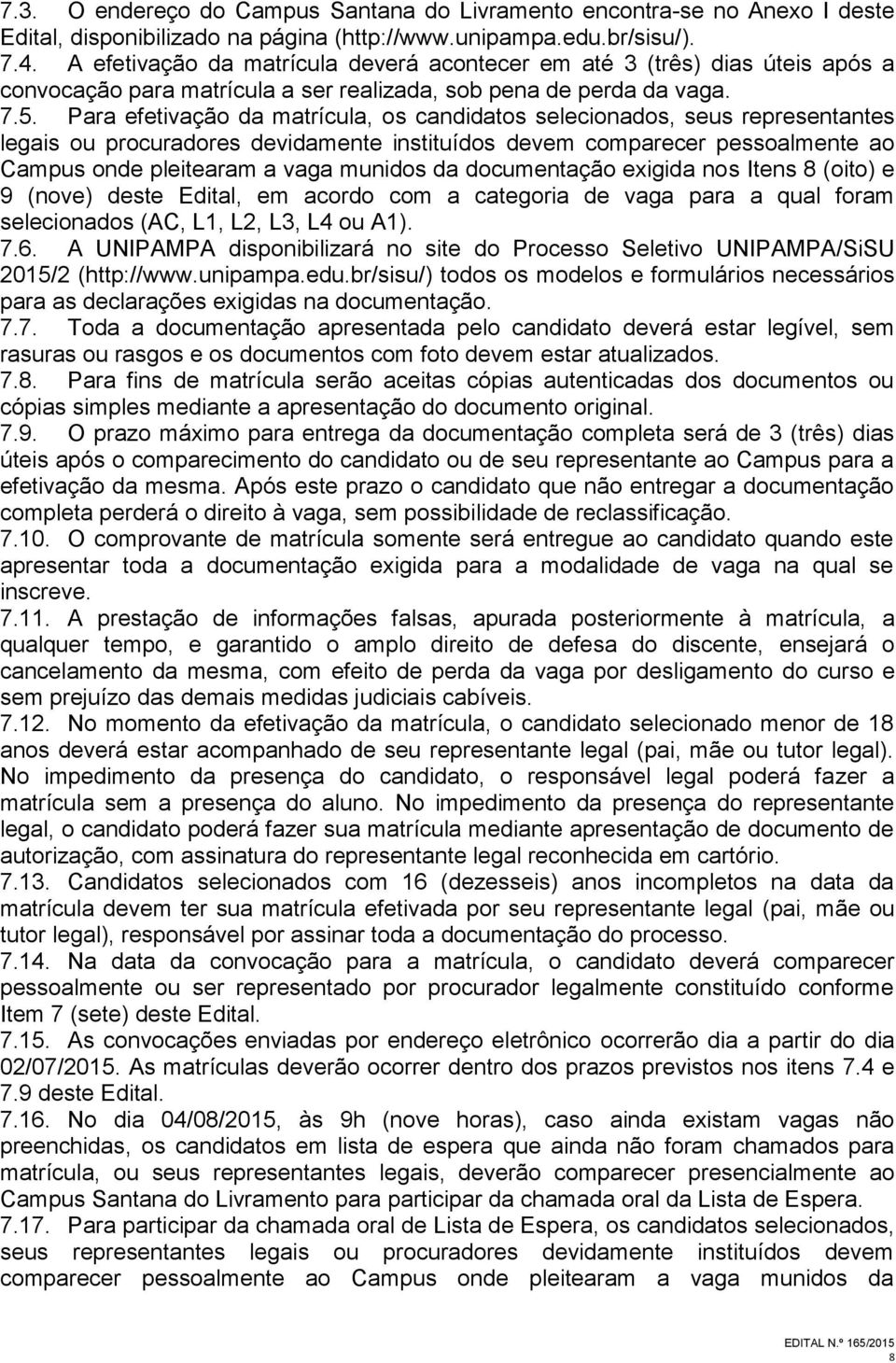 7.3. O endereço do Campus Santana do Livramento encontra-se no Anexo I deste Edital, disponibilizado na página (http://www.unipampa.edu.br/sisu/).
7.4. A efetivação da matrícula deverá acontecer em até 3 (três) dias úteis após a convocação para matrícula a ser realizada, sob pena de perda da vaga.
7.5. Para efetivação da matrícula, os candidatos selecionados, seus representantes legais ou procuradores devidamente instituídos devem comparecer pessoalmente ao Campus onde pleitearam a vaga munidos da documentação exigida nos Itens 8 (oito) e 9 (nove) deste Edital, em acordo com a categoria de vaga para a qual foram selecionados (AC, L1, L2, L3, L4 ou A1).
7.6. A UNIPAMPA disponibilizará no site do Processo Seletivo UNIPAMPA/SiSU 2015/2 (http://www.unipampa.edu.br/sisu/) todos os modelos e formulários necessários para as declarações exigidas na documentação.
7.7. Toda a documentação apresentada pelo candidato deverá estar legível, sem rasuras ou rasgos e os documentos com foto devem estar atualizados.
7.8. Para fins de matrícula serão aceitas cópias autenticadas dos documentos ou cópias simples mediante a apresentação do documento original.
7.9. O prazo máximo para entrega da documentação completa será de 3 (três) dias úteis após o comparecimento do candidato ou de seu representante ao Campus para a efetivação da mesma. Após este prazo o candidato que não entregar a documentação completa perderá o direito à vaga, sem possibilidade de reclassificação.
7.10. O comprovante de matrícula somente será entregue ao candidato quando este apresentar toda a documentação exigida para a modalidade de vaga na qual se inscreve.
7.11. A prestação de informações falsas, apurada posteriormente à matrícula, a qualquer tempo, e garantido o amplo direito de defesa do discente, ensejará o cancelamento da mesma, com efeito de perda da vaga por desligamento do curso e sem prejuízo das demais medidas judiciais cabíveis.
7.12. No momento da efetivação da matrícula, o candidato selecionado menor de 18 anos deverá estar acompanhado de seu representante legal (pai, mãe ou tutor legal). No impedimento da presença do candidato, o responsável legal poderá fazer a matrícula sem a presença do aluno. No impedimento da presença do representante legal, o candidato poderá fazer sua matrícula mediante apresentação de documento de autorização, com assinatura do representante legal reconhecida em cartório.
7.13. Candidatos selecionados com 16 (dezesseis) anos incompletos na data da matrícula devem ter sua matrícula efetivada por seu representante legal (pai, mãe ou tutor legal), responsável por assinar toda a documentação do processo.
7.14. Na data da convocação para a matrícula, o candidato deverá comparecer pessoalmente ou ser representado por procurador legalmente constituído conforme Item 7 (sete) deste Edital.
7.15. As convocações enviadas por endereço eletrônico ocorrerão dia a partir do dia 02/07/2015. As matrículas deverão ocorrer dentro dos prazos previstos nos itens 7.4 e 7.9 deste Edital.
7.16. No dia 04/08/2015, às 9h (nove horas), caso ainda existam vagas não preenchidas, os candidatos em lista de espera que ainda não foram chamados para matrícula, ou seus representantes legais, deverão comparecer presencialmente ao Campus Santana do Livramento para participar da chamada oral da Lista de Espera.
7.17. Para participar da chamada oral de Lista de Espera, os candidatos selecionados, seus representantes legais ou procuradores devidamente instituídos devem comparecer pessoalmente ao Campus onde pleitearam a vaga munidos da

EDITAL N.º 165/2015
8